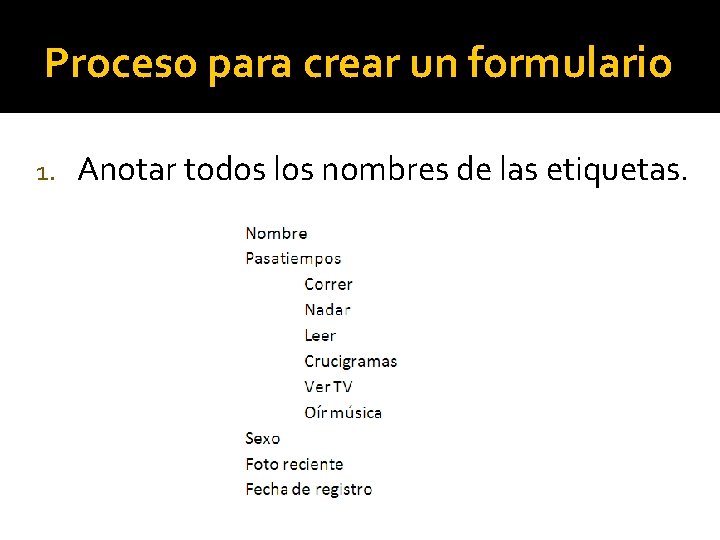 Proceso para crear un formulario

1. Anotar todos los nombres de las etiquetas.

Nombre
Pasatiempos
Correr
Nadar
Leer
Crucigramas
Ver TV
Oír música
Sexo
Foto reciente
Fecha de registro